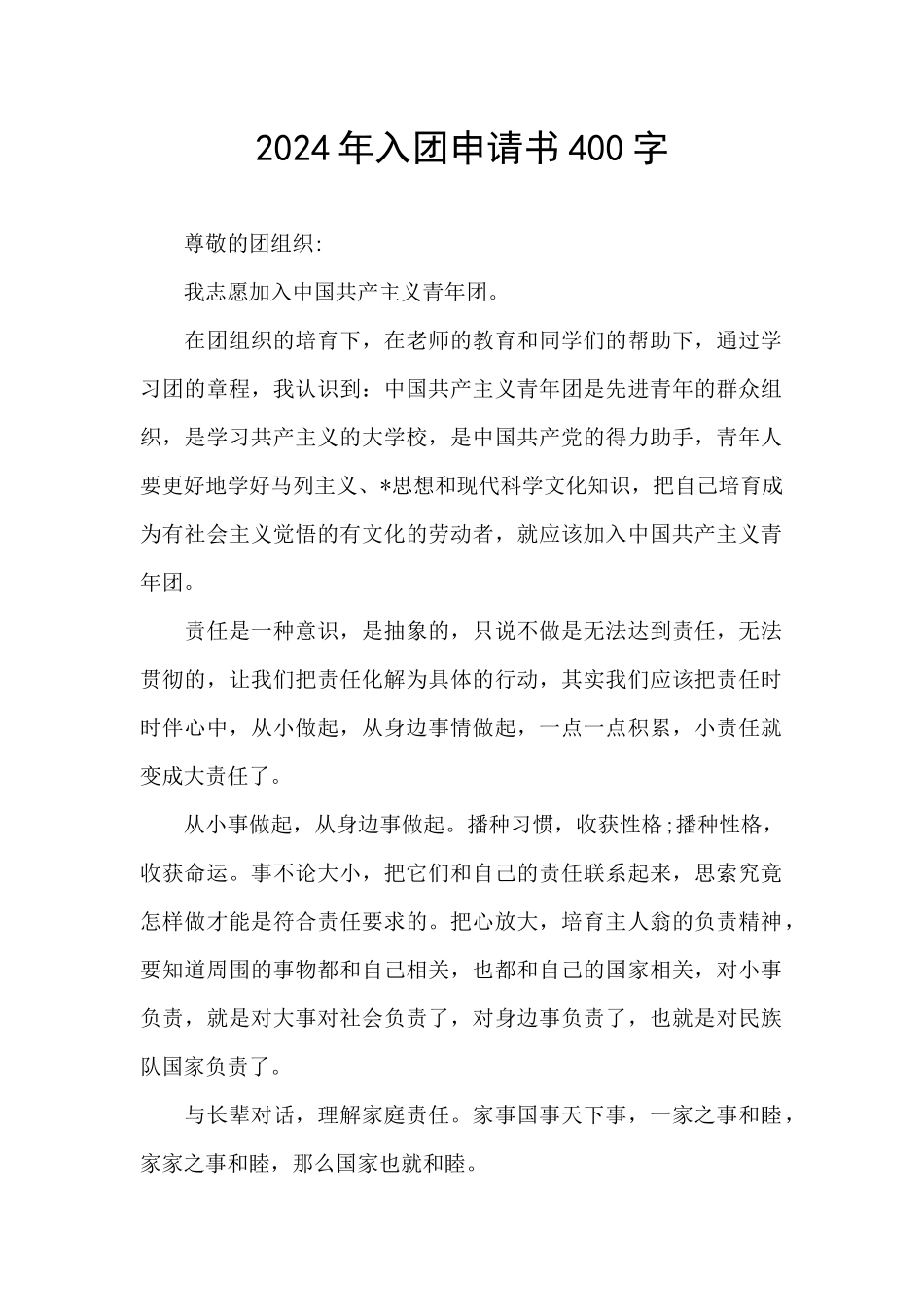 2024年入团申请书400字

尊敬的团组织:

我志愿加入中国共产主义青年团。

在团组织的培育下，在老师的教育和同学们的帮助下，通过学习团的章程，我认识到：中国共产主义青年团是先进青年的群众组织，是学习共产主义的大学校，是中国共产党的得力助手，青年人要更好地学好马列主义、*思想和现代科学文化知识，把自己培育成为有社会主义觉悟的有文化的劳动者，就应该加入中国共产主义青年团。

责任是一种意识，是抽象的，只说不做是无法达到责任，无法贯彻的，让我们把责任化解为具体的行动，其实我们应该把责任时时伴心中，从小做起，从身边事情做起，一点一点积累，小责任就变成大责任了。

从小事做起，从身边事做起。播种习惯，收获性格;播种性格，收获命运。事不论大小，把它们和自己的责任联系起来，思索究竟怎样做才能是符合责任要求的。把心放大，培育主人翁的负责精神，要知道周围的事物都和自己相关，也都和自己的国家相关，对小事负责，就是对大事对社会负责了，对身边事负责了，也就是对民族队国家负责了。

与长辈对话，理解家庭责任。家事国事天下事，一家之事和睦，家家之事和睦，那么国家也就和睦。